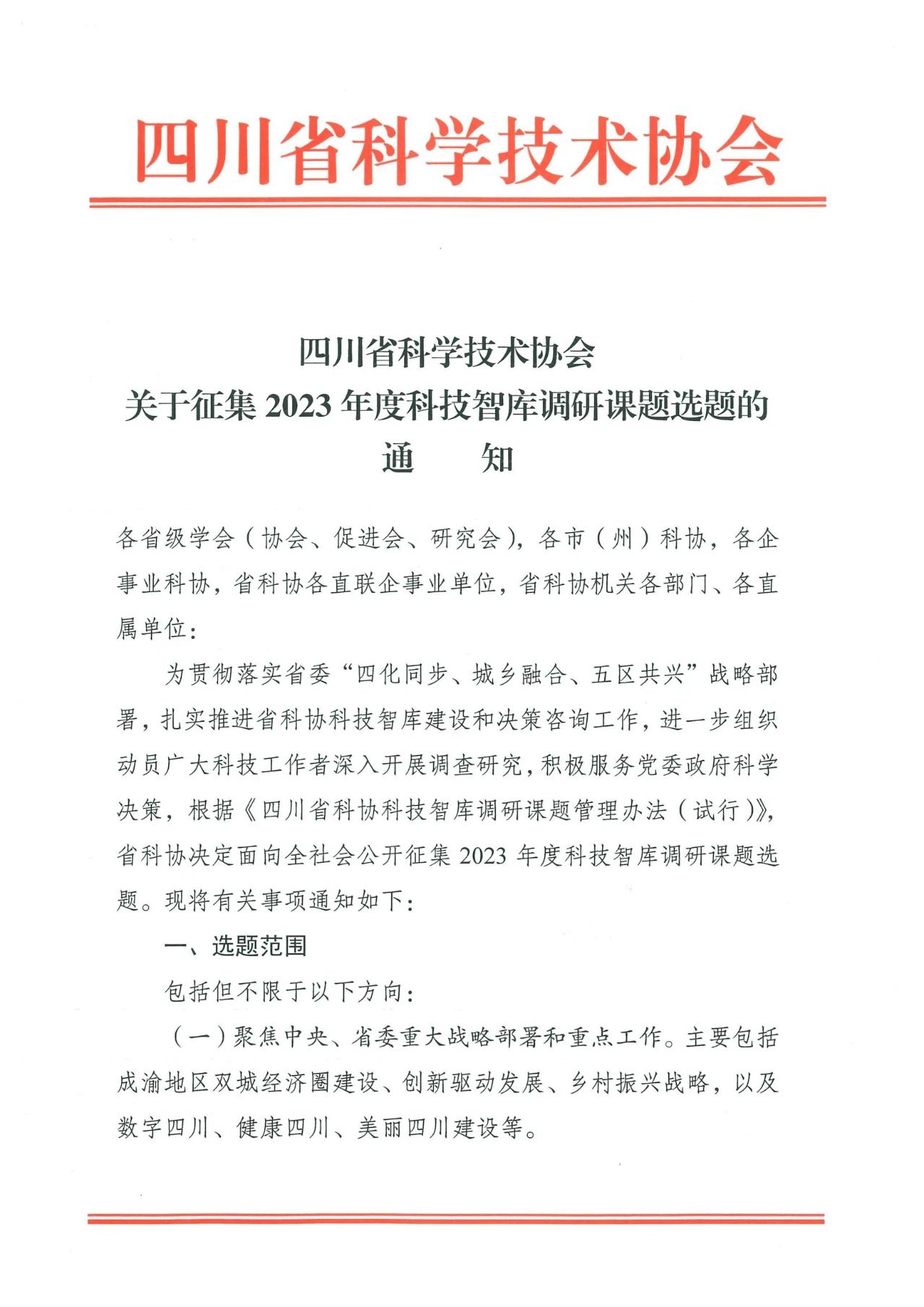 四川省科学技术协会

四川省科学技术协会
关于征集 2023 年度科技智库调研课题选题的
通　知

各省级学会（协会、促进会、研究会），各市（州）科协，各企事业科协，省科协各直联企事业单位，省科协机关各部门、各直属单位：

为贯彻落实省委“四化同步、城乡融合、五区共兴”战略部署，扎实推进省科协科技智库建设和决策咨询工作，进一步组织动员广大科技工作者深入开展调查研究，积极服务党委政府科学决策，根据《四川省科协科技智库调研课题管理办法（试行）》，省科协决定面向全社会公开征集 2023 年度科技智库调研课题选题。现将有关事项通知如下：

一、选题范围

包括但不限于以下方向：

（一）聚焦中央、省委重大战略部署和重点工作。主要包括成渝地区双城经济圈建设、创新驱动发展、乡村振兴战略，以及数字四川、健康四川、美丽四川建设等。